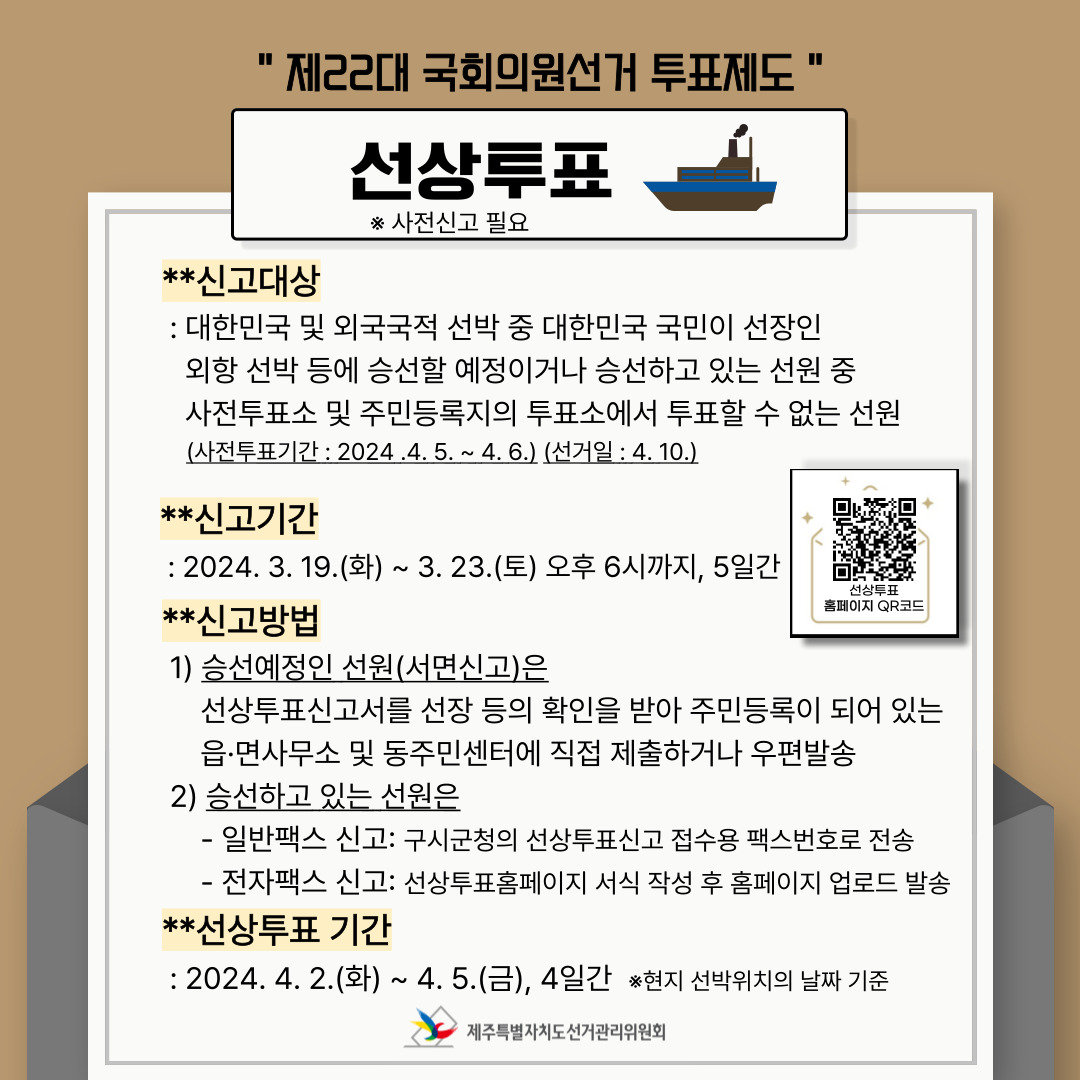 " 제22대 국회의원선거 투표제도 "

선상투표

※ 사전신고 필요

**신고대상

: 대한민국 및 외국국적 선박 중 대한민국 국민이 선장인 외항 선박 등에 승선할 예정이거나 승선하고 있는 선원 중 사전투표소 및 주민등록지의 투표소에서 투표할 수 없는 선원

(사전투표기간 : 2024 .4. 5. ~ 4. 6.) (선거일 : 4. 10.)

**신고기간

: 2024. 3. 19.(화) ~ 3. 23.(토) 오후 6시까지, 5일간

선상투표 홈페이지 QR코드

**신고방법

1) 승선예정인 선원(서면신고)은

선상투표신고서를 선장 등의 확인을 받아 주민등록이 되어 있는 읍·면사무소 및 동주민센터에 직접 제출하거나 우편발송

2) 승선하고 있는 선원은

- 일반팩스 신고: 구시군청의 선상투표신고 접수용 팩스번호로 전송

- 전자팩스 신고: 선상투표홈페이지 서식 작성 후 홈페이지 업로드 발송

**선상투표 기간

: 2024. 4. 2.(화) ~ 4. 5.(금), 4일간 ※현지 선박위치의 날짜 기준

제주특별자치도선거관리위원회